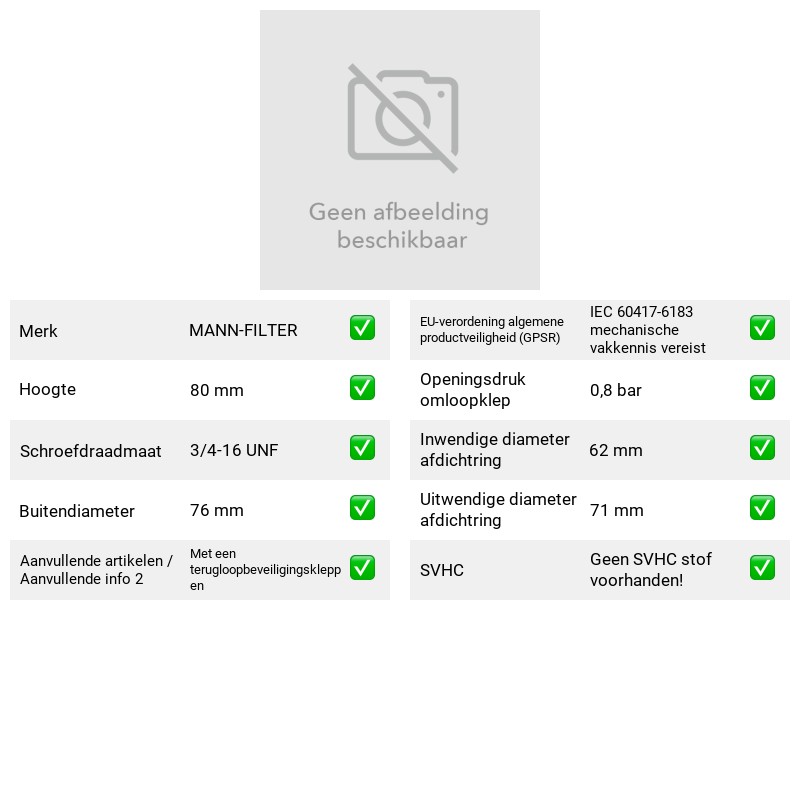 Geen afbeelding beschikbaar

Merk MANN-FILTER ☑

Hoogte 80 mm ☑

Schroefdraadmaat 3/4-16 UNF ☑

Buitendiameter 76 mm ☑

Aanvullende artikelen / Aanvullende info 2 Met een terugloopbeveiligingskleppen ☑

EU-verordening algemene productveiligheid (GPSR) IEC 60417-6183 mechanische vakkennis vereist ☑

Openingsdruk omloopklep 0,8 bar ☑

Inwendige diameter afdichtring 62 mm ☑

Uitwendige diameter afdichtring 71 mm ☑

SVHC Geen SVHC stof voorhanden! ☑